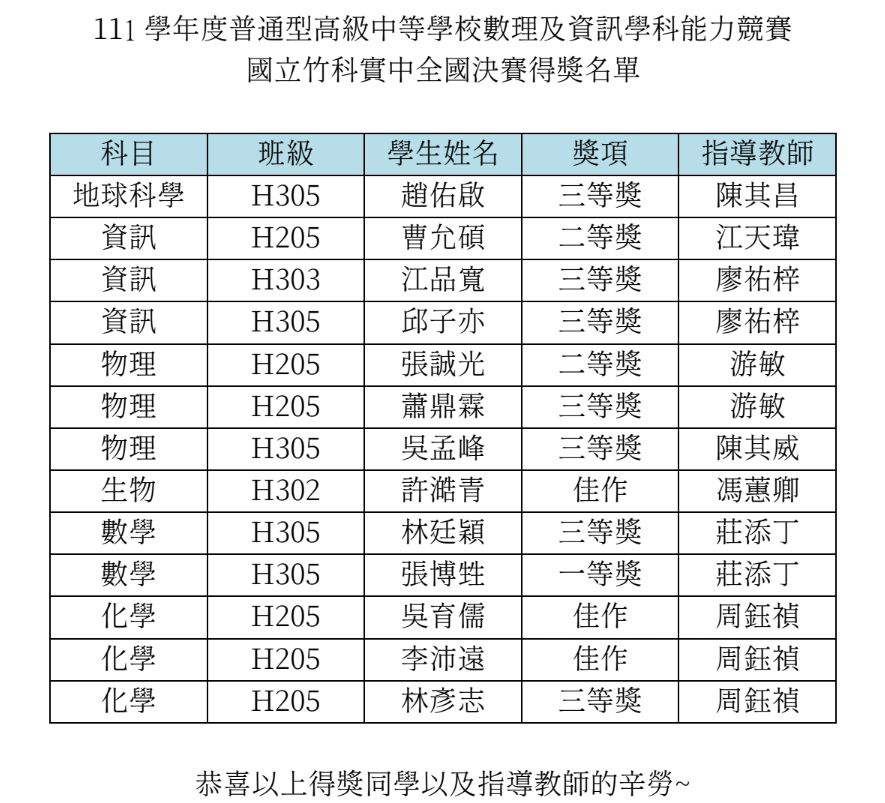 111 學年度普通型高級中等學校數理及資訊學科能力競賽
國立竹科實中全國決賽得獎名單

| 科目 | 班級 | 學生姓名 | 獎項 | 指導教師 |
|---|---|---|---|---|
| 地球科學 | H305 | 趙佑啟 | 三等獎 | 陳其昌 |
| 資訊 | H205 | 曹允碩 | 二等獎 | 江天瑋 |
| 資訊 | H303 | 江品寬 | 三等獎 | 廖祐梓 |
| 資訊 | H305 | 邱子亦 | 三等獎 | 廖祐梓 |
| 物理 | H205 | 張誠光 | 二等獎 | 游敏 |
| 物理 | H205 | 蕭鼎霖 | 三等獎 | 游敏 |
| 物理 | H305 | 吳孟峰 | 三等獎 | 陳其威 |
| 生物 | H302 | 許澔青 | 佳作 | 馮蕙卿 |
| 數學 | H305 | 林廷穎 | 三等獎 | 莊添丁 |
| 數學 | H305 | 張博甡 | 一等獎 | 莊添丁 |
| 化學 | H205 | 吳育儒 | 佳作 | 周鈺禎 |
| 化學 | H205 | 李沛遠 | 佳作 | 周鈺禎 |
| 化學 | H205 | 林彥志 | 三等獎 | 周鈺禎 |

恭喜以上得獎同學以及指導教師的辛勞~